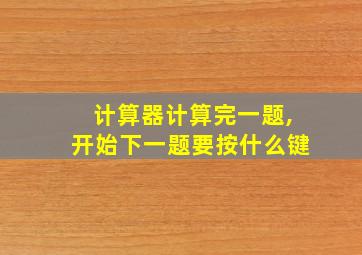 计算器计算完一题,
开始下一题要按什么键